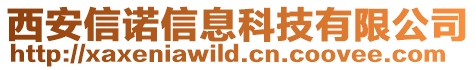 西安信诺信息科技有限公司
http://xaxeniawild.cn.coovee.com